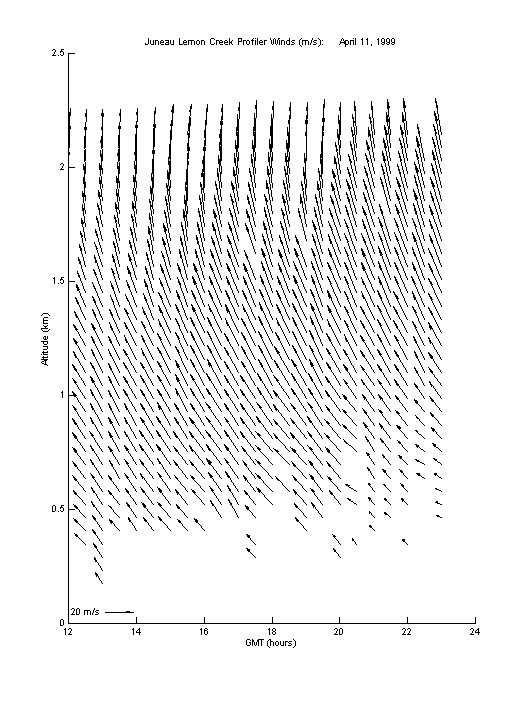 Juneau Lemon Creek Profiler Winds (m/s):     April 11, 1999

2.5
2
1.5
1
0.5
0

Altitude (km)

20 m/s

12
14
16
18
20
22
24

GMT (hours)